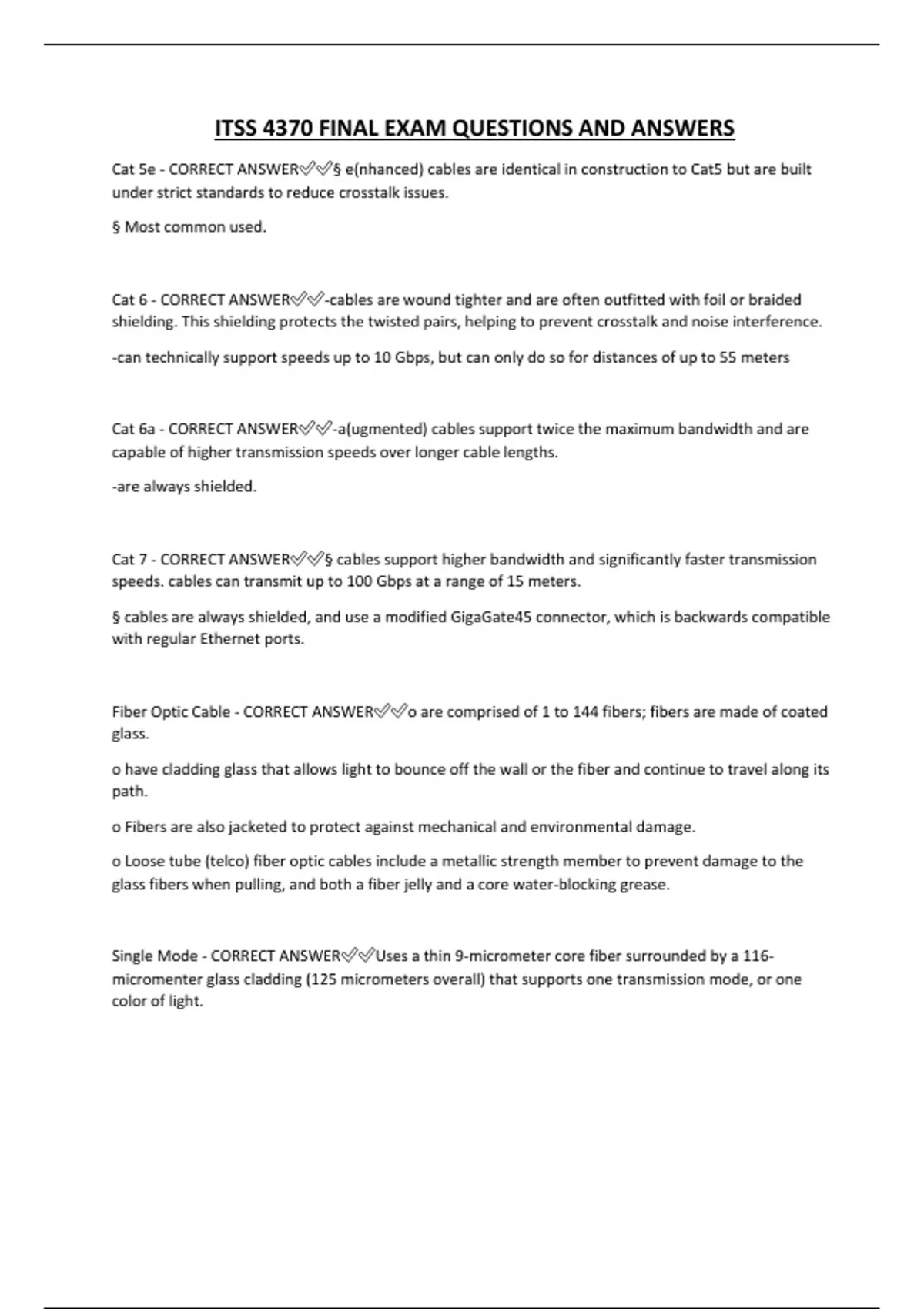 ITSS 4370 FINAL EXAM QUESTIONS AND ANSWERS

Cat 5e - CORRECT ANSWER✅✅§ e(nhanced) cables are identical in construction to Cat5 but are built under strict standards to reduce crosstalk issues.

§ Most common used.

Cat 6 - CORRECT ANSWER✅✅-cables are wound tighter and are often outfitted with foil or braided shielding. This shielding protects the twisted pairs, helping to prevent crosstalk and noise interference.

-can technically support speeds up to 10 Gbps, but can only do so for distances of up to 55 meters

Cat 6a - CORRECT ANSWER✅✅-a(ugmented) cables support twice the maximum bandwidth and are capable of higher transmission speeds over longer cable lengths.

-are always shielded.

Cat 7 - CORRECT ANSWER✅✅§ cables support higher bandwidth and significantly faster transmission speeds. cables can transmit up to 100 Gbps at a range of 15 meters.

§ cables are always shielded, and use a modified GigaGate45 connector, which is backwards compatible with regular Ethernet ports.

Fiber Optic Cable - CORRECT ANSWER✅✅o are comprised of 1 to 144 fibers; fibers are made of coated glass.

o have cladding glass that allows light to bounce off the wall or the fiber and continue to travel along its path.

o Fibers are also jacketed to protect against mechanical and environmental damage.

o Loose tube (telco) fiber optic cables include a metallic strength member to prevent damage to the glass fibers when pulling, and both a fiber jelly and a core water-blocking grease.

Single Mode - CORRECT ANSWER✅✅Uses a thin 9-micrometer core fiber surrounded by a 116-micromenter glass cladding (125 micrometers overall) that supports one transmission mode, or one color of light.